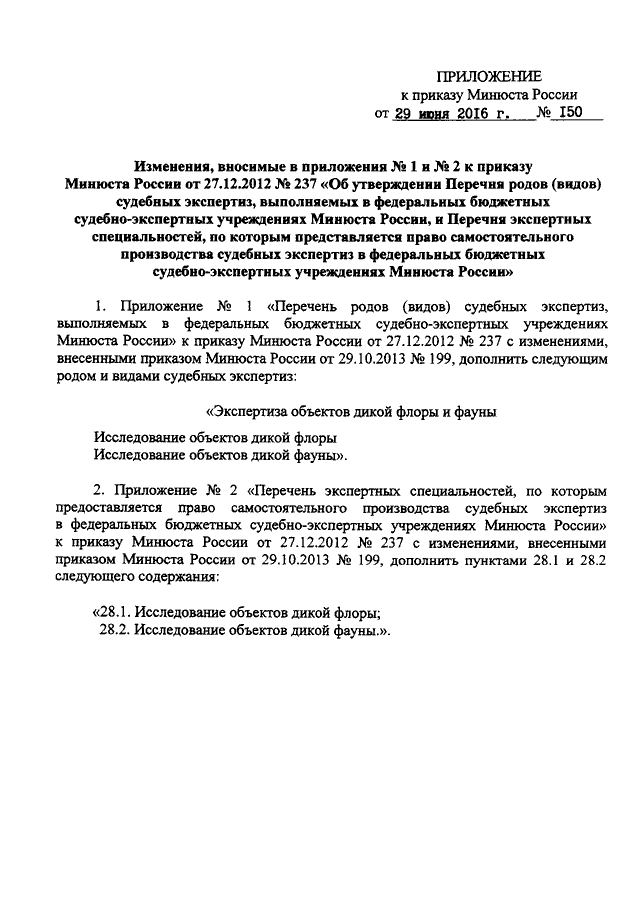 ПРИЛОЖЕНИЕ
к приказу Минюста России
от 29 июня 2016 г. № 150

Изменения, вносимые в приложения № 1 и № 2 к приказу Минюста России от 27.12.2012 № 237 «Об утверждении Перечня родов (видов) судебных экспертиз, выполняемых в федеральных бюджетных судебно-экспертных учреждениях Минюста России, и Перечня экспертных специальностей, по которым представляется право самостоятельного производства судебных экспертиз в федеральных бюджетных судебно-экспертных учреждениях Минюста России»

1. Приложение № 1 «Перечень родов (видов) судебных экспертиз, выполняемых в федеральных бюджетных судебно-экспертных учреждениях Минюста России» к приказу Минюста России от 27.12.2012 № 237 с изменениями, внесенными приказом Минюста России от 29.10.2013 № 199, дополнить следующим родом и видами судебных экспертиз:

«Экспертиза объектов дикой флоры и фауны

Исследование объектов дикой флоры
Исследование объектов дикой фауны».

2. Приложение № 2 «Перечень экспертных специальностей, по которым предоставляется право самостоятельного производства судебных экспертиз в федеральных бюджетных судебно-экспертных учреждениях Минюста России» к приказу Минюста России от 27.12.2012 № 237 с изменениями, внесенными приказом Минюста России от 29.10.2013 № 199, дополнить пунктами 28.1 и 28.2 следующего содержания:

«28.1. Исследование объектов дикой флоры;
28.2. Исследование объектов дикой фауны.».